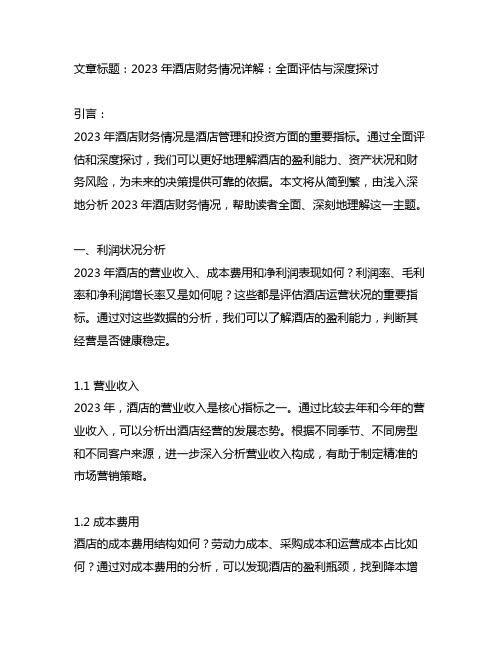 文章标题：2023 年酒店财务情况详解：全面评估与深度探讨

引言：
2023 年酒店财务情况是酒店管理和投资方面的重要指标。通过全面评估和深度探讨，我们可以更好地理解酒店的盈利能力、资产状况和财务风险，为未来的决策提供可靠的依据。本文将从简到繁，由浅入深地分析 2023 年酒店财务情况，帮助读者全面、深刻地理解这一主题。

一、利润状况分析
2023 年酒店的营业收入、成本费用和净利润表现如何？利润率、毛利率和净利润增长率又是如何呢？这些都是评估酒店运营状况的重要指标。通过对这些数据的分析，我们可以了解酒店的盈利能力，判断其经营是否健康稳定。

1.1 营业收入
2023 年，酒店的营业收入是核心指标之一。通过比较去年和今年的营业收入，可以分析出酒店经营的发展态势。根据不同季节、不同房型和不同客户来源，进一步深入分析营业收入构成，有助于制定精准的市场营销策略。

1.2 成本费用
酒店的成本费用结构如何？劳动力成本、采购成本和运营成本占比如何？通过对成本费用的分析，可以发现酒店的盈利瓶颈，找到降本增